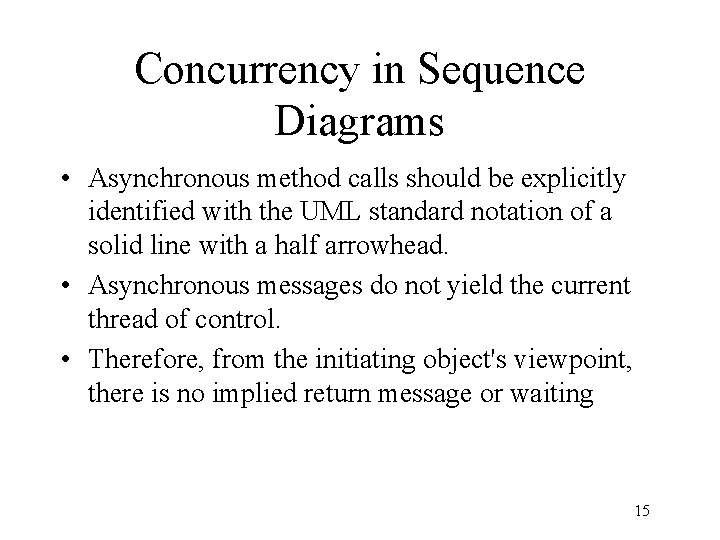 Concurrency in Sequence Diagrams

• Asynchronous method calls should be explicitly identified with the UML standard notation of a solid line with a half arrowhead.

• Asynchronous messages do not yield the current thread of control.

• Therefore, from the initiating object's viewpoint, there is no implied return message or waiting

15